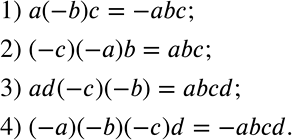 1) $a(-b)c = -abc$;

2) $(-c)(-a)b = abc$;

3) $ad(-c)(-b) = abcd$;

4) $(-a)(-b)(-c)d = -abcd$.